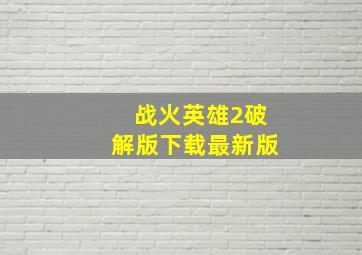 战火英雄2破解版下载最新版